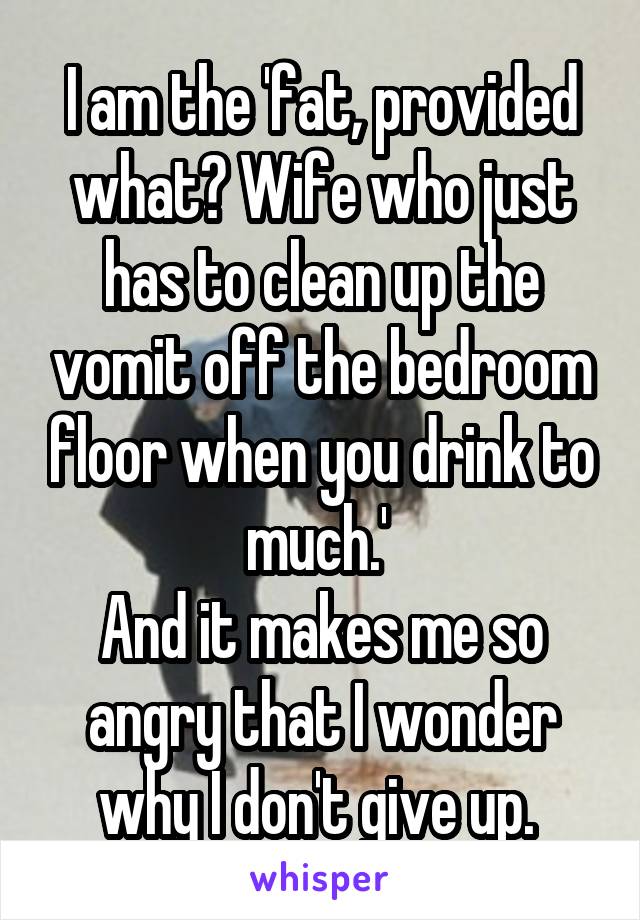 I am the 'fat, provided what? Wife who just has to clean up the vomit off the bedroom floor when you drink to much.'
And it makes me so angry that I wonder why I don't give up.

whisper